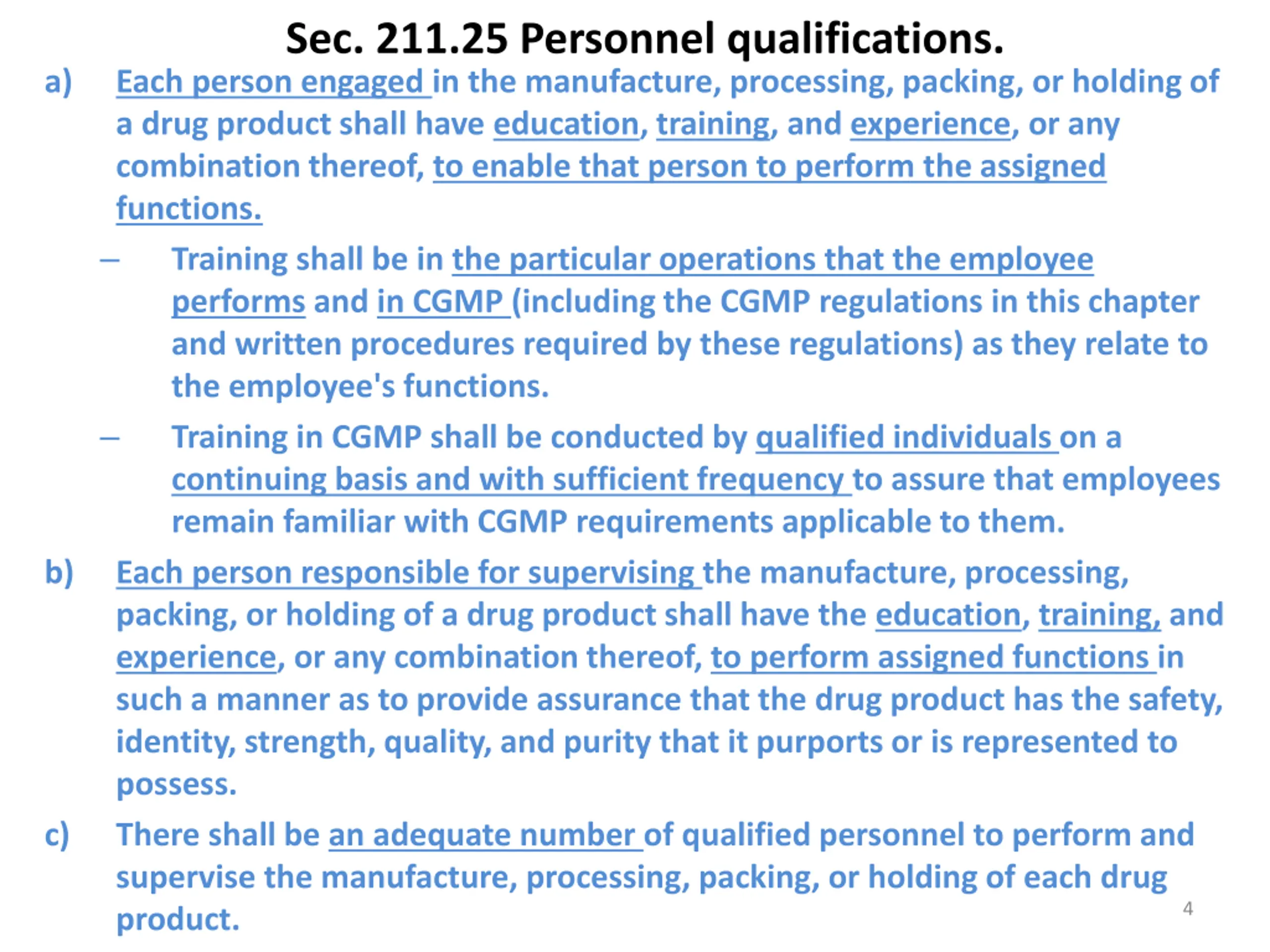 Sec. 211.25 Personnel qualifications.

a) Each person engaged in the manufacture, processing, packing, or holding of a drug product shall have education, training, and experience, or any combination thereof, to enable that person to perform the assigned functions.

– Training shall be in the particular operations that the employee performs and in CGMP (including the CGMP regulations in this chapter and written procedures required by these regulations) as they relate to the employee's functions.

– Training in CGMP shall be conducted by qualified individuals on a continuing basis and with sufficient frequency to assure that employees remain familiar with CGMP requirements applicable to them.

b) Each person responsible for supervising the manufacture, processing, packing, or holding of a drug product shall have the education, training, and experience, or any combination thereof, to perform assigned functions in such a manner as to provide assurance that the drug product has the safety, identity, strength, quality, and purity that it purports or is represented to possess.

c) There shall be an adequate number of qualified personnel to perform and supervise the manufacture, processing, packing, or holding of each drug product.

4